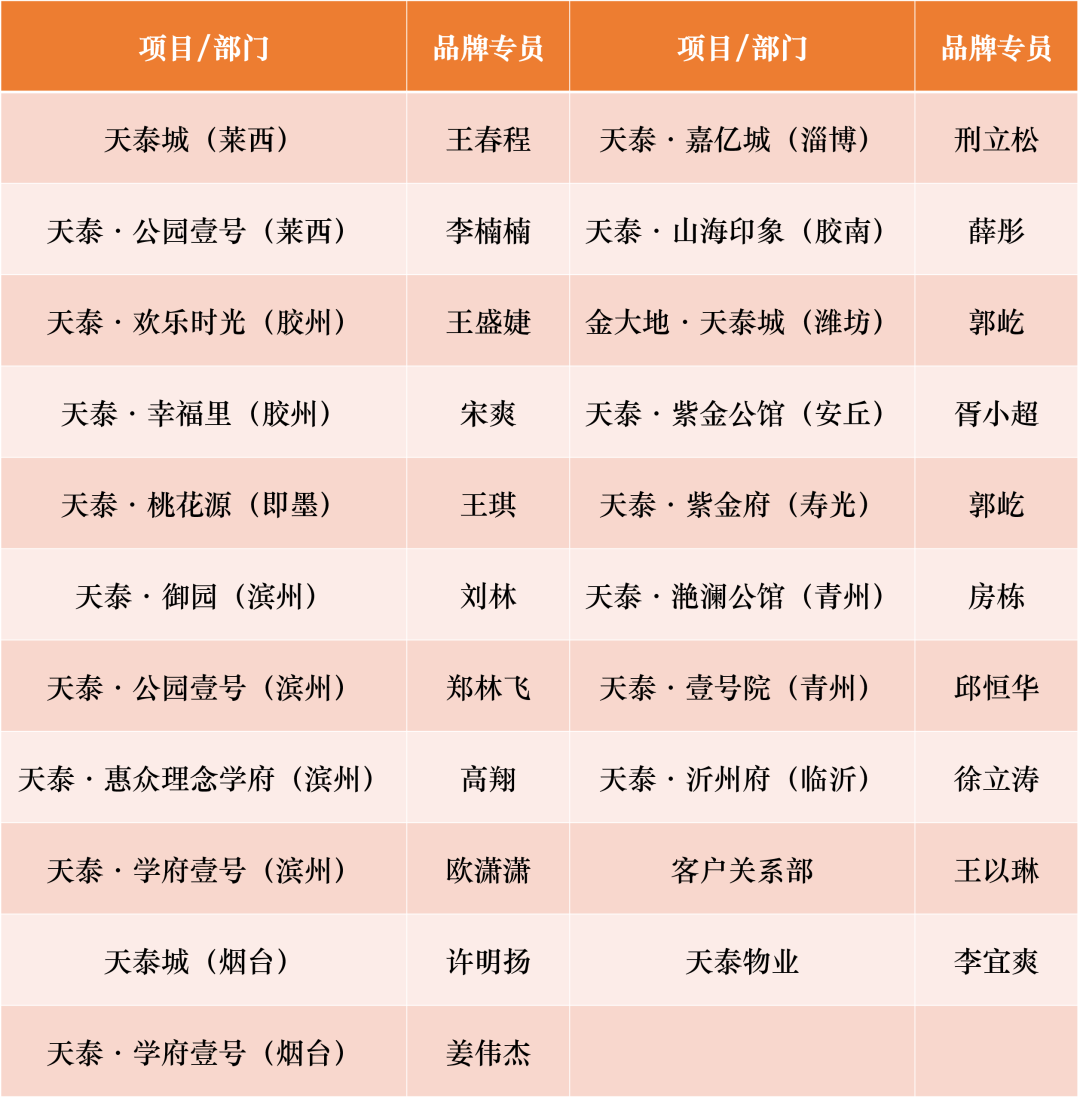 | 项目/部门 | 品牌专员 | 项目/部门 | 品牌专员 |
|---|---|---|---|
| 天泰城（莱西） | 王春程 | 天泰·嘉亿城（淄博） | 刑立松 |
| 天泰·公园壹号（莱西） | 李楠楠 | 天泰·山海印象（胶南） | 薛彤 |
| 天泰·欢乐时光（胶州） | 王盛婕 | 金大地·天泰城（潍坊） | 郭屹 |
| 天泰·幸福里（胶州） | 宋爽 | 天泰·紫金公馆（安丘） | 胥小超 |
| 天泰·桃花源（即墨） | 王琪 | 天泰·紫金府（寿光） | 郭屹 |
| 天泰·御园（滨州） | 刘林 | 天泰·滟澜公馆（青州） | 房栋 |
| 天泰·公园壹号（滨州） | 郑林飞 | 天泰·壹号院（青州） | 邱恒华 |
| 天泰·惠众理念学府（滨州） | 高翔 | 天泰·沂州府（临沂） | 徐立涛 |
| 天泰·学府壹号（滨州） | 欧潇潇 | 客户关系部 | 王以琳 |
| 天泰城（烟台） | 许明扬 | 天泰物业 | 李宜爽 |
| 天泰·学府壹号（烟台） | 姜伟杰 | | |